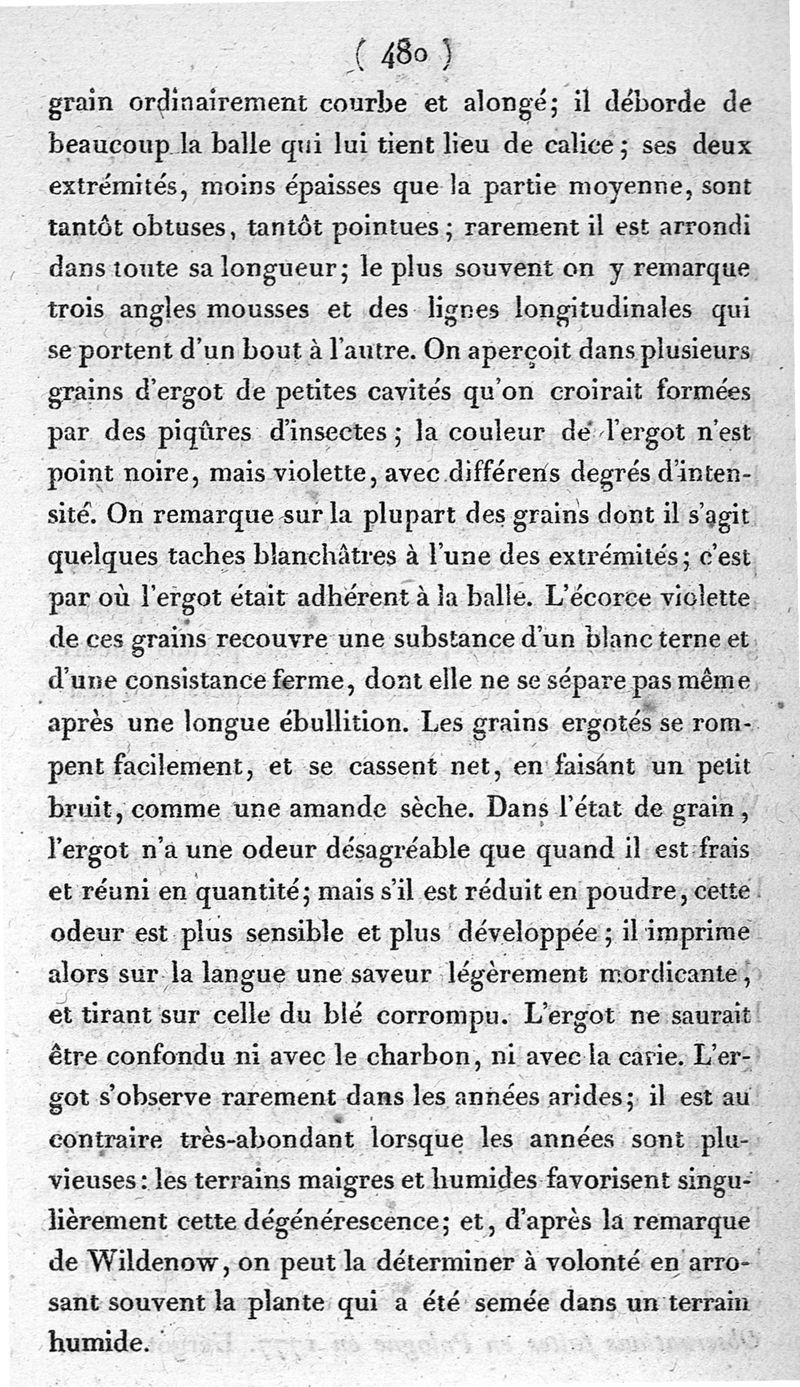 ( 480 )

grain ordinairement courbe et alongé; il déborde de beaucoup la balle qui lui tient lieu de calice; ses deux extrémités, moins épaisses que la partie moyenne, sont tantôt obtuses, tantôt pointues; rarement il est arrondi dans toute sa longueur; le plus souvent on y remarque trois angles mousses et des lignes longitudinales qui se portent d'un bout à l'autre. On aperçoit dans plusieurs grains d'ergot de petites cavités qu'on croirait formées par des piqûres d'insectes; la couleur de l'ergot n'est point noire, mais violette, avec différens degrés d'intensité. On remarque sur la plupart des grains dont il s'agit quelques taches blanchâtres à l'une des extrémités; c'est par où l'ergot était adhérent à la balle. L'écorce violette de ces grains recouvre une substance d'un blanc terne et d'une consistance ferme, dont elle ne se sépare pas même après une longue ébullition. Les grains ergotés se rompent facilement, et se cassent net, en faisant un petit bruit, comme une amande sèche. Dans l'état de grain, l'ergot n'a une odeur désagréable que quand il est frais et réuni en quantité; mais s'il est réduit en poudre, cette odeur est plus sensible et plus développée; il imprime alors sur la langue une saveur légèrement mordicante, et tirant sur celle du blé corrompu. L'ergot ne saurait être confondu ni avec le charbon, ni avec la carie. L'ergot s'observe rarement dans les années arides; il est au contraire très-abondant lorsque les années sont pluvieuses: les terrains maigres et humides favorisent singulièrement cette dégénérescence; et, d'après la remarque de Wildenow, on peut la déterminer à volonté en arrosant souvent la plante qui a été semée dans un terrain humide.